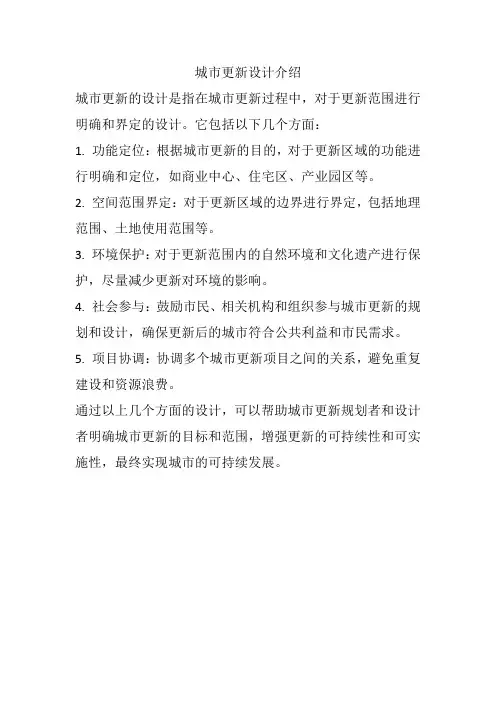 城市更新设计介绍

城市更新的设计是指在城市更新过程中，对于更新范围进行明确和界定的设计。它包括以下几个方面：

1. 功能定位：根据城市更新的目的，对于更新区域的功能进行明确和定位，如商业中心、住宅区、产业园区等。

2. 空间范围界定：对于更新区域的边界进行界定，包括地理范围、土地使用范围等。

3. 环境保护：对于更新范围内的自然环境和文化遗产进行保护，尽量减少更新对环境的影响。

4. 社会参与：鼓励市民、相关机构和组织参与城市更新的规划和设计，确保更新后的城市符合公共利益和市民需求。

5. 项目协调：协调多个城市更新项目之间的关系，避免重复建设和资源浪费。

通过以上几个方面的设计，可以帮助城市更新规划者和设计者明确城市更新的目标和范围，增强更新的可持续性和可实施性，最终实现城市的可持续发展。